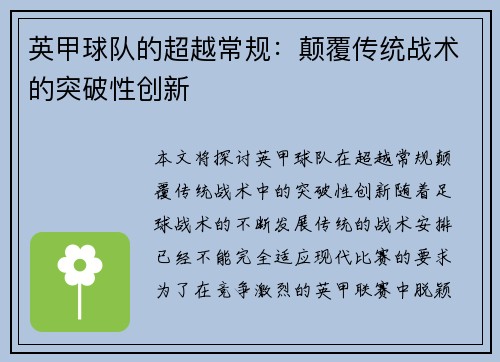 英甲球队的超越常规：颠覆传统战术的突破性创新

本文将探讨英甲球队在超越常规颠覆传统战术中的突破性创新随着足球战术的不断发展传统的战术安排已经不能完全适应现代比赛的要求为了在竞争激烈的英甲联赛中脱颖